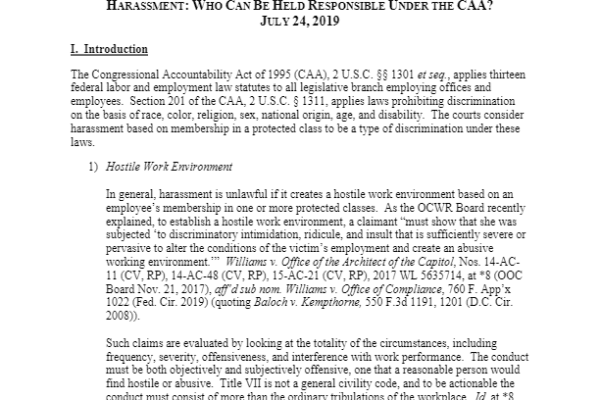 HARASSMENT: WHO CAN BE HELD RESPONSIBLE UNDER THE CAA?
JULY 24, 2019

I. Introduction

The Congressional Accountability Act of 1995 (CAA), 2 U.S.C. §§ 1301 et seq., applies thirteen federal labor and employment law statutes to all legislative branch employing offices and employees. Section 201 of the CAA, 2 U.S.C. § 1311, applies laws prohibiting discrimination on the basis of race, color, religion, sex, national origin, age, and disability. The courts consider harassment based on membership in a protected class to be a type of discrimination under these laws.

1) Hostile Work Environment

In general, harassment is unlawful if it creates a hostile work environment based on an employee's membership in one or more protected classes. As the OCWR Board recently explained, to establish a hostile work environment, a claimant "must show that she was subjected 'to discriminatory intimidation, ridicule, and insult that is sufficiently severe or pervasive to alter the conditions of the victim's employment and create an abusive working environment.'" Williams v. Office of the Architect of the Capitol, Nos. 14-AC-11 (CV, RP), 14-AC-48 (CV, RP), 15-AC-21 (CV, RP), 2017 WL 5635714, at *8 (OOC Board Nov. 21, 2017), aff'd sub nom. Williams v. Office of Compliance, 760 F. App'x 1022 (Fed. Cir. 2019) (quoting Baloch v. Kempthorne, 550 F.3d 1191, 1201 (D.C. Cir. 2008)).

Such claims are evaluated by looking at the totality of the circumstances, including frequency, severity, offensiveness, and interference with work performance. The conduct must be both objectively and subjectively offensive, one that a reasonable person would find hostile or abusive. Title VII is not a general civility code, and to be actionable the conduct must consist of more than the ordinary tribulations of the workplace. Id. at *8